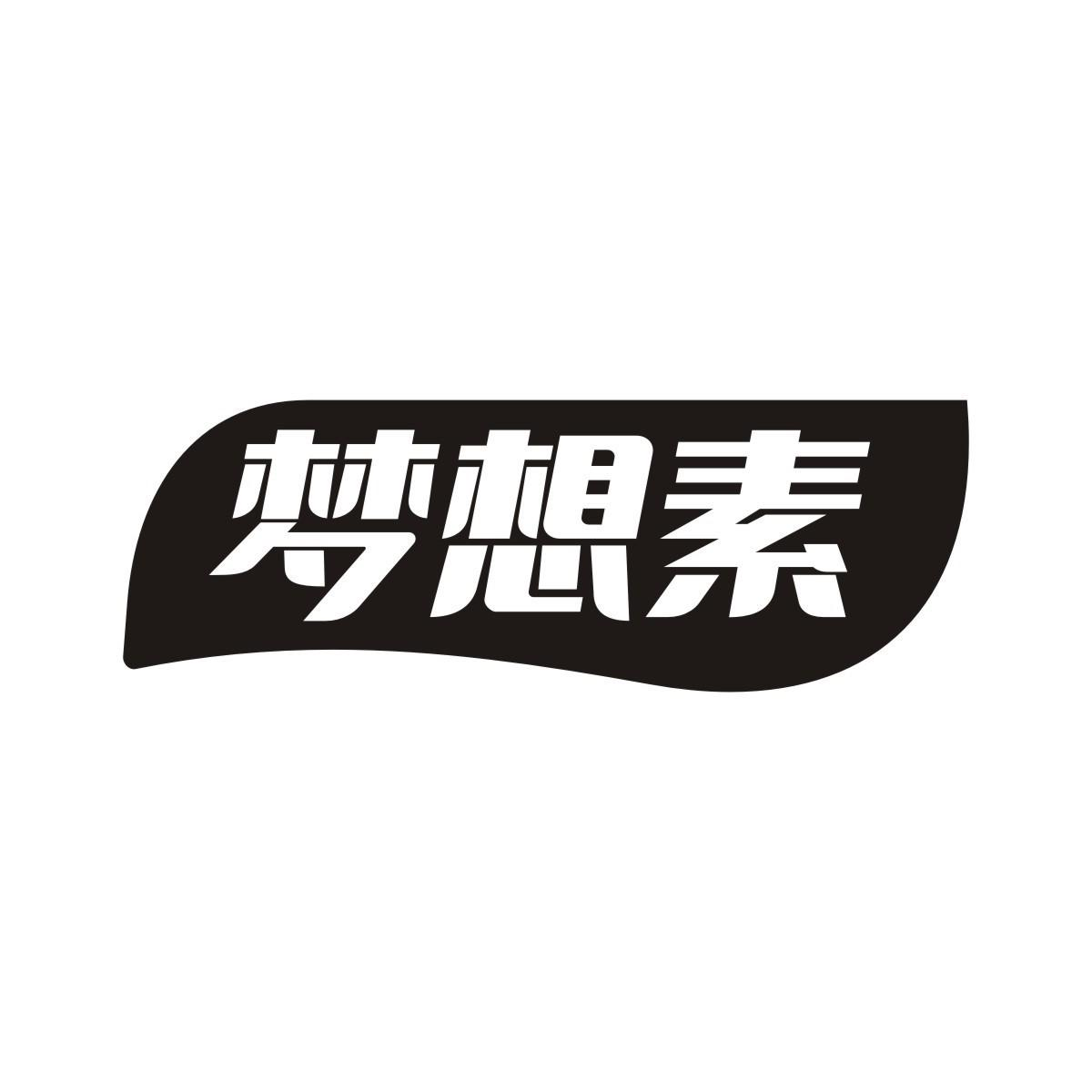 梦想素